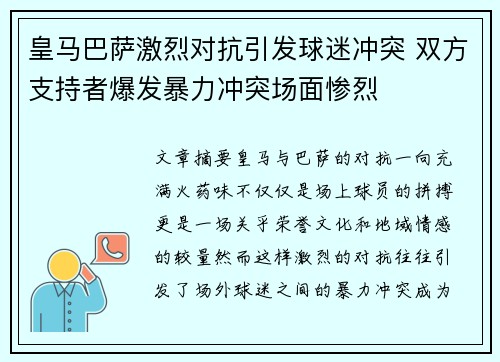 皇马巴萨激烈对抗引发球迷冲突 双方支持者爆发暴力冲突场面惨烈

文章摘要皇马与巴萨的对抗一向充满火药味不仅仅是场上球员的拼搏更是一场关乎荣誉文化和地域情感的较量然而这样激烈的对抗往往引发了场外球迷之间的暴力冲突成为